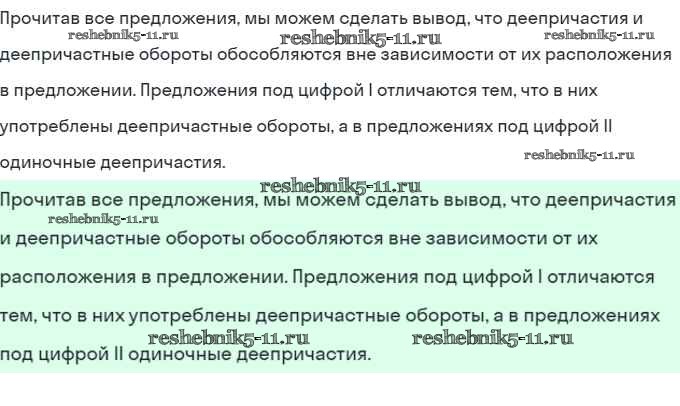 Прочитав все предложения, мы можем сделать вывод, что деепричастия и деепричастные обороты обособляются вне зависимости от их расположения в предложении. Предложения под цифрой I отличаются тем, что в них употреблены деепричастные обороты, а в предложениях под цифрой II одиночные деепричастия.

Прочитав все предложения, мы можем сделать вывод, что деепричастия и деепричастные обороты обособляются вне зависимости от их расположения в предложении. Предложения под цифрой I отличаются тем, что в них употреблены деепричастные обороты, а в предложениях под цифрой II одиночные деепричастия.

reshebnik5-11.ru